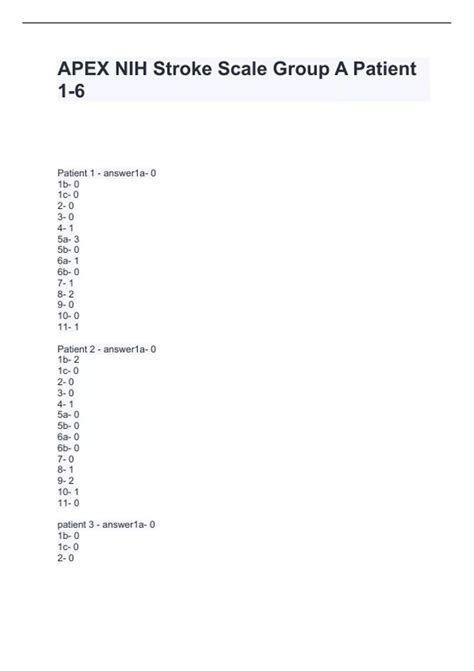 APEX NIH Stroke Scale Group A Patient 1-6

Patient 1 - answer1a- 0
1b- 0
1c- 0
2- 0
3- 0
4- 1
5a- 3
5b- 0
6a- 1
6b- 0
7- 1
8- 2
9- 0
10- 0
11- 1

Patient 2 - answer1a- 0
1b- 2
1c- 0
2- 0
3- 0
4- 1
5a- 0
5b- 0
6a- 0
6b- 0
7- 0
8- 1
9- 2
10- 1
11- 0

patient 3 - answer1a- 0
1b- 0
1c- 0
2- 0